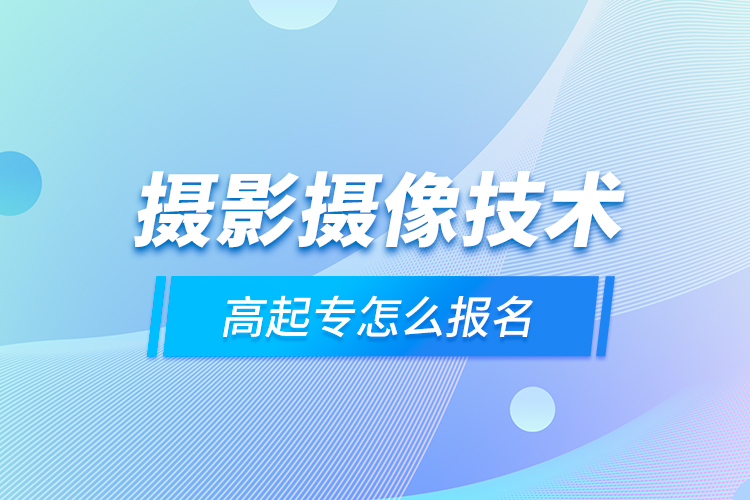 摄影摄像技术

高起专怎么报名